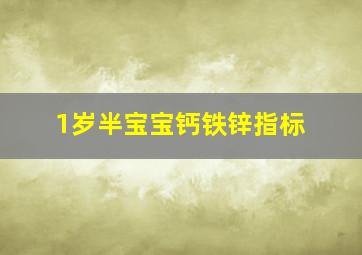 1岁半宝宝钙铁锌指标